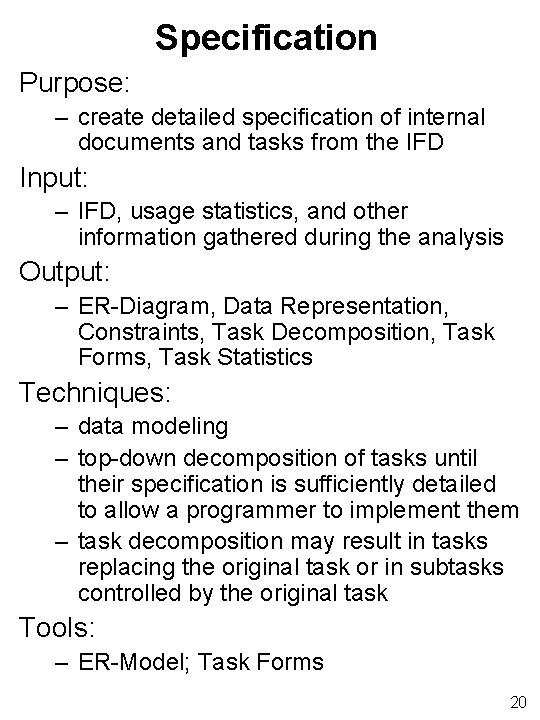 Specification

Purpose:

– create detailed specification of internal documents and tasks from the IFD

Input:

– IFD, usage statistics, and other information gathered during the analysis

Output:

– ER-Diagram, Data Representation, Constraints, Task Decomposition, Task Forms, Task Statistics

Techniques:

– data modeling

– top-down decomposition of tasks until their specification is sufficiently detailed to allow a programmer to implement them

– task decomposition may result in tasks replacing the original task or in subtasks controlled by the original task

Tools:

– ER-Model; Task Forms

20